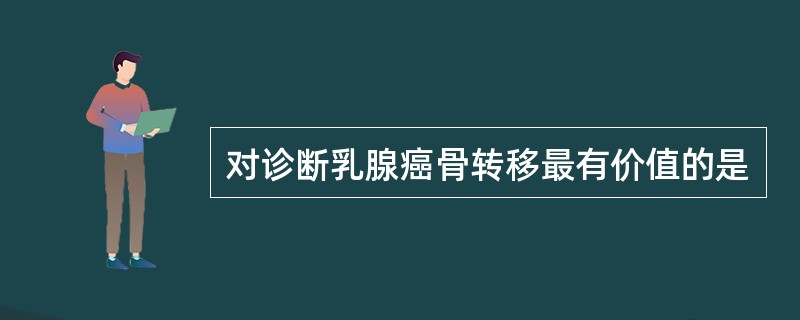 对诊断乳腺癌骨转移最有价值的是